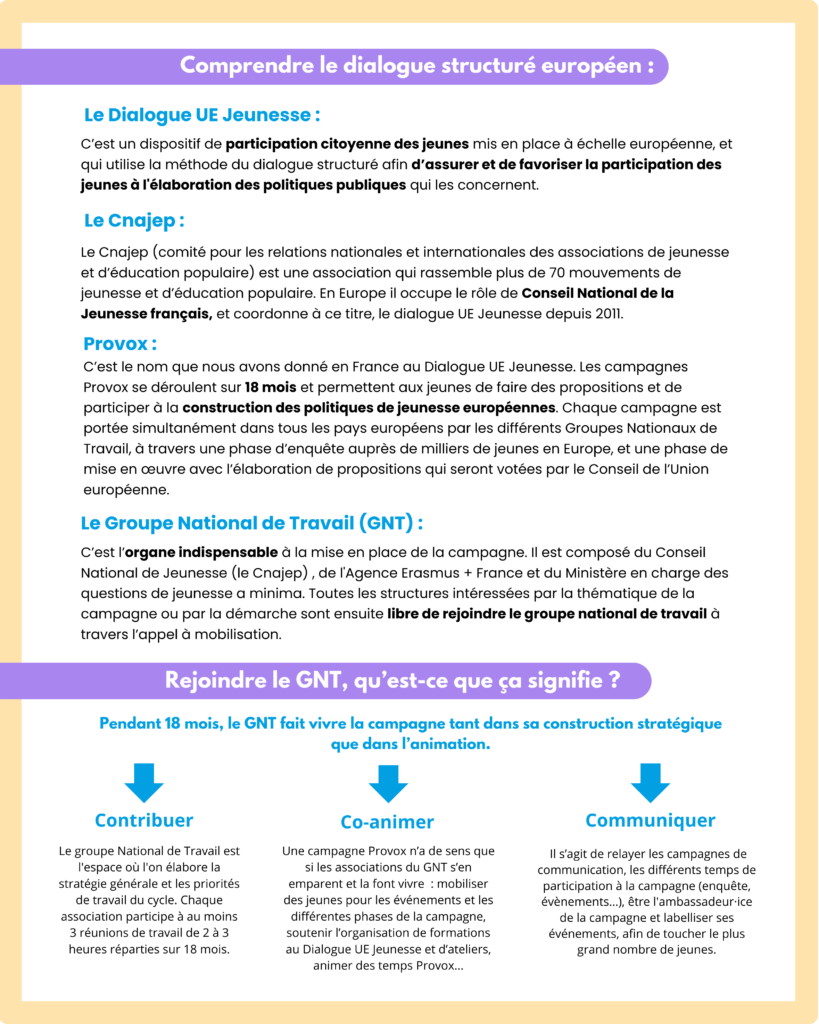 Comprendre le dialogue structuré européen :

Le Dialogue UE Jeunesse :

C'est un dispositif de participation citoyenne des jeunes mis en place à échelle européenne, et qui utilise la méthode du dialogue structuré afin d'assurer et de favoriser la participation des jeunes à l'élaboration des politiques publiques qui les concernent.

Le Cnajep :

Le Cnajep (comité pour les relations nationales et internationales des associations de jeunesse et d'éducation populaire) est une association qui rassemble plus de 70 mouvements de jeunesse et d'éducation populaire. En Europe il occupe le rôle de Conseil National de la Jeunesse français, et coordonne à ce titre, le dialogue UE Jeunesse depuis 2011.

Provox :

C'est le nom que nous avons donné en France au Dialogue UE Jeunesse. Les campagnes Provox se déroulent sur 18 mois et permettent aux jeunes de faire des propositions et de participer à la construction des politiques de jeunesse européennes. Chaque campagne est portée simultanément dans tous les pays européens par les différents Groupes Nationaux de Travail, à travers une phase d'enquête auprès de milliers de jeunes en Europe, et une phase de mise en œuvre avec l'élaboration de propositions qui seront votées par le Conseil de l'Union européenne.

Le Groupe National de Travail (GNT) :

C'est l'organe indispensable à la mise en place de la campagne. Il est composé du Conseil National de Jeunesse (le Cnajep) , de l'Agence Erasmus + France et du Ministère en charge des questions de jeunesse a minima. Toutes les structures intéressées par la thématique de la campagne ou par la démarche sont ensuite libre de rejoindre le groupe national de travail à travers l'appel à mobilisation.

Rejoindre le GNT, qu'est-ce que ça signifie ?

Pendant 18 mois, le GNT fait vivre la campagne tant dans sa construction stratégique que dans l'animation.

Contribuer

Le groupe National de Travail est l'espace où l'on élabore la stratégie générale et les priorités de travail du cycle. Chaque association participe à au moins 3 réunions de travail de 2 à 3 heures réparties sur 18 mois.

Co-animer

Une campagne Provox n'a de sens que si les associations du GNT s'en emparent et la font vivre : mobiliser des jeunes pour les événements et les différentes phases de la campagne, soutenir l'organisation de formations au Dialogue UE Jeunesse et d'ateliers, animer des temps Provox...

Communiquer

Il s'agit de relayer les campagnes de communication, les différents temps de participation à la campagne (enquête, évènements...), être l'ambassadeur·ice de la campagne et labelliser ses événements, afin de toucher le plus grand nombre de jeunes.